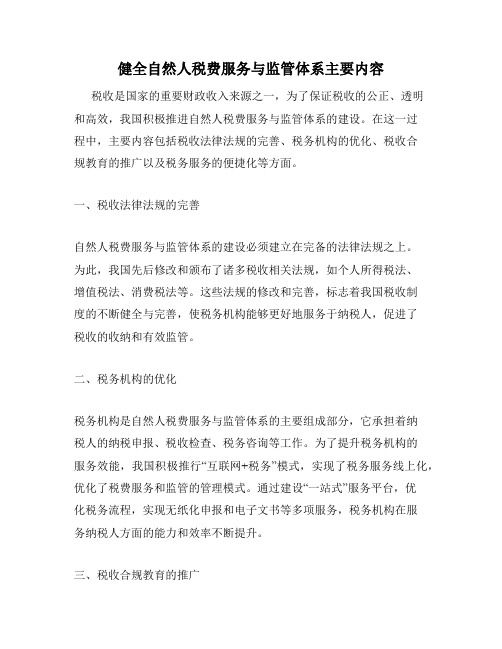 健全自然人税费服务与监管体系主要内容

税收是国家的重要财政收入来源之一，为了保证税收的公正、透明和高效，我国积极推进自然人税费服务与监管体系的建设。在这一过程中，主要内容包括税收法律法规的完善、税务机构的优化、税收合规教育的推广以及税务服务的便捷化等方面。

一、税收法律法规的完善

自然人税费服务与监管体系的建设必须建立在完备的法律法规之上。为此，我国先后修改和颁布了诸多税收相关法规，如个人所得税法、增值税法、消费税法等。这些法规的修改和完善，标志着我国税收制度的不断健全与完善，使税务机构能够更好地服务于纳税人，促进了税收的收纳和有效监管。

二、税务机构的优化

税务机构是自然人税费服务与监管体系的主要组成部分，它承担着纳税人的纳税申报、税收检查、税务咨询等工作。为了提升税务机构的服务效能，我国积极推行“互联网+税务”模式，实现了税务服务线上化，优化了税费服务和监管的管理模式。通过建设“一站式”服务平台，优化税务流程，实现无纸化申报和电子文书等多项服务，税务机构在服务纳税人方面的能力和效率不断提升。

三、税收合规教育的推广